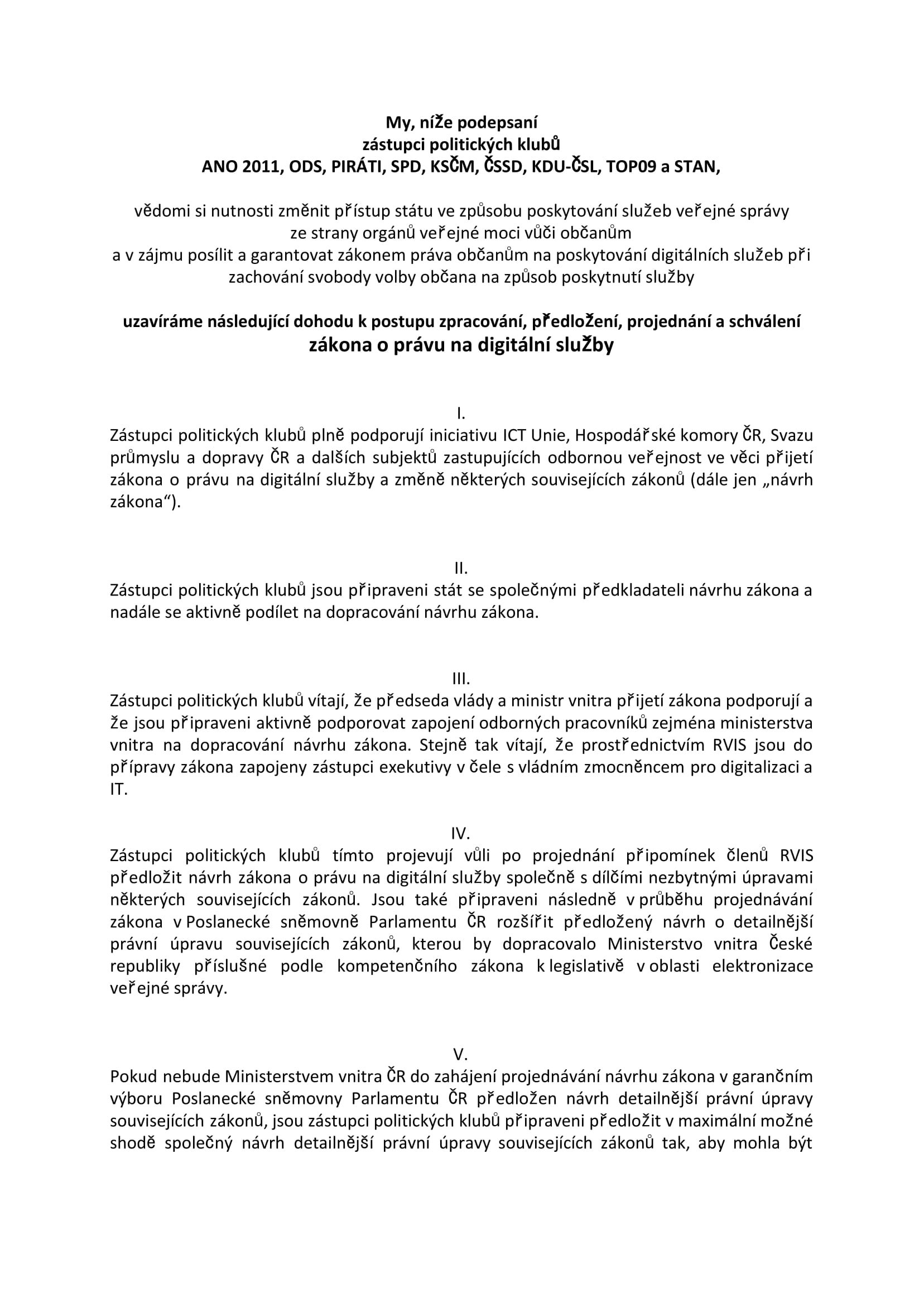 My, níže podepsaní
zástupci politických klubů
ANO 2011, ODS, PIRÁTI, SPD, KSČM, ČSSD, KDU-ČSL, TOP09 a STAN,

vědomi si nutnosti změnit přístup státu ve způsobu poskytování služeb veřejné správy ze strany orgánů veřejné moci vůči občanům
a v zájmu posílit a garantovat zákonem práva občanům na poskytování digitálních služeb při zachování svobody volby občana na způsob poskytnutí služby

uzavíráme následující dohodu k postupu zpracování, předložení, projednání a schválení
zákona o právu na digitální služby

I.
Zástupci politických klubů plně podporují iniciativu ICT Unie, Hospodářské komory ČR, Svazu průmyslu a dopravy ČR a dalších subjektů zastupujících odbornou veřejnost ve věci přijetí zákona o právu na digitální služby a změně některých souvisejících zákonů (dále jen „návrh zákona“).

II.
Zástupci politických klubů jsou připraveni stát se společnými předkladateli návrhu zákona a nadále se aktivně podílet na dopracování návrhu zákona.

III.
Zástupci politických klubů vítají, že předseda vlády a ministr vnitra přijetí zákona podporují a že jsou připraveni aktivně podporovat zapojení odborných pracovníků zejména ministerstva vnitra na dopracování návrhu zákona. Stejně tak vítají, že prostřednictvím RVIS jsou do přípravy zákona zapojeny zástupci exekutivy v čele s vládním zmocněncem pro digitalizaci a IT.

IV.
Zástupci politických klubů tímto projevují vůli po projednání připomínek členů RVIS předložit návrh zákona o právu na digitální služby společně s dílčími nezbytnými úpravami některých souvisejících zákonů. Jsou také připraveni následně v průběhu projednávání zákona v Poslanecké sněmovně Parlamentu ČR rozšířit předložený návrh o detailnější právní úpravu souvisejících zákonů, kterou by dopracovalo Ministerstvo vnitra České republiky příslušné podle kompetenčního zákona k legislativě v oblasti elektronizace veřejné správy.

V.
Pokud nebude Ministerstvem vnitra ČR do zahájení projednávání návrhu zákona v garančním výboru Poslanecké sněmovny Parlamentu ČR předložen návrh detailnější právní úpravy souvisejících zákonů, jsou zástupci politických klubů připraveni předložit v maximální možné shodě společný návrh detailnější právní úpravy souvisejících zákonů tak, aby mohla být